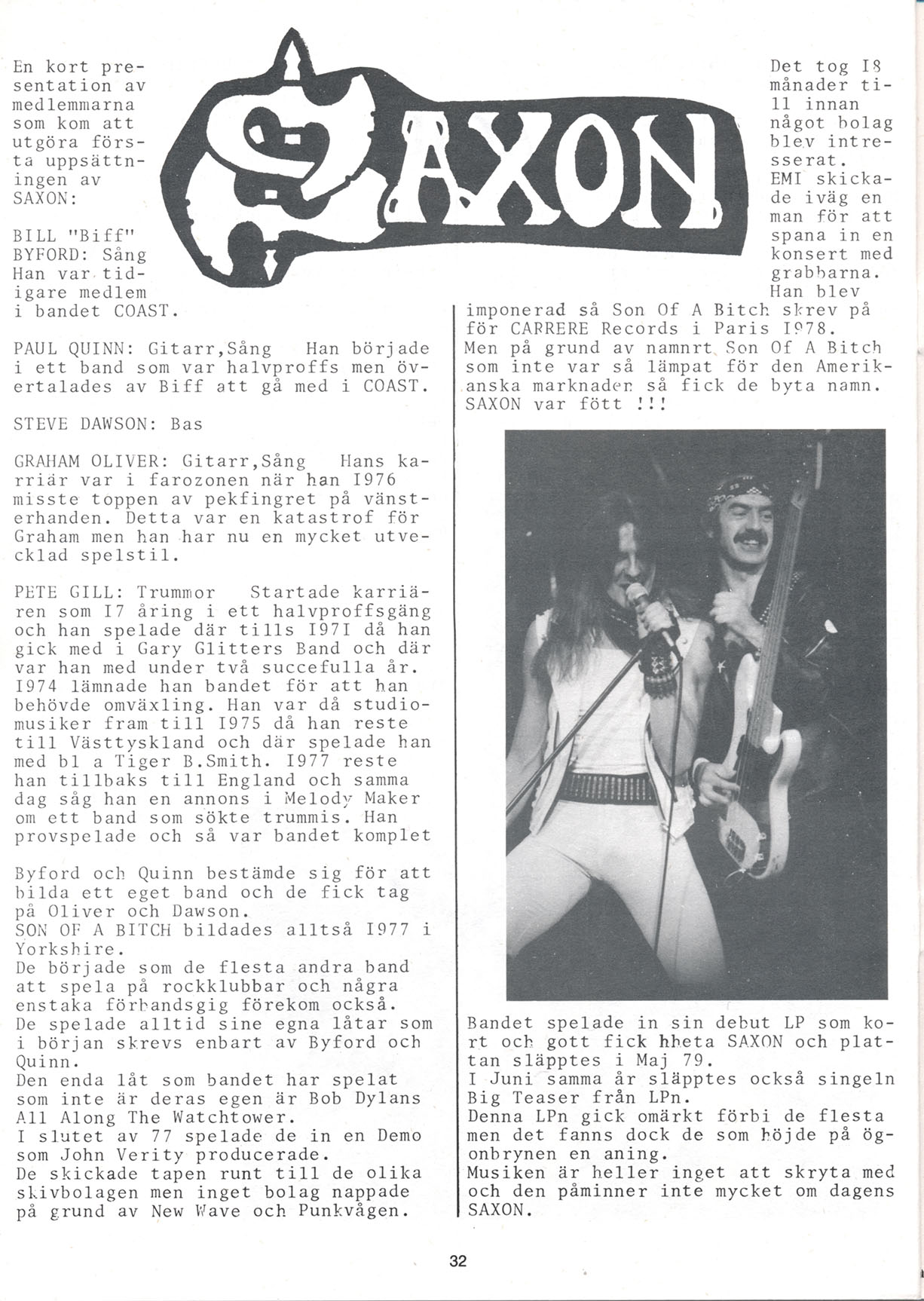 SAXON

En kort presentation av medlemmarna som kom att utgöra första uppsättningen av SAXON:

BILL "Biff" BYFORD: Sång Han var tidigare medlem i bandet COAST.

PAUL QUINN: Gitarr,Sång Han började i ett band som var halvproffs men övertalades av Biff att gå med i COAST.

STEVE DAWSON: Bas

GRAHAM OLIVER: Gitarr,Sång Hans karriär var i farozonen när han I976 misste toppen av pekfingret på vänsterhanden. Detta var en katastrof för Graham men han har nu en mycket utvecklad spelstil.

PETE GILL: Trummor Startade karriären som I7 åring i ett halvproffsgäng och han spelade där tills I97I då han gick med i Gary Glitters Band och där var han med under två succefulla år. I974 lämnade han bandet för att han behövde omväxling. Han var då studiomusiker fram till I975 då han reste till Västtyskland och där spelade han med bl a Tiger B.Smith. I977 reste han tillbaks till England och samma dag såg han en annons i Melody Maker om ett band som sökte trummis. Han provspelade och så var bandet komplet

Byford och Quinn bestämde sig för att bilda ett eget band och de fick tag på Oliver och Dawson.
SON OF A BITCH bildades alltså I977 i Yorkshire.
De började som de flesta andra band att spela på rockklubbar och några enstaka förbandsgig förekom också.
De spelade alltid sine egna låtar som i början skrevs enbart av Byford och Quinn.
Den enda låt som bandet har spelat som inte är deras egen är Bob Dylans All Along The Watchtower.
I slutet av 77 spelade de in en Demo som John Verity producerade.
De skickade tapen runt till de olika skivbolagen men inget bolag nappade på grund av New Wave och Punkvågen.

Det tog I8 månader till innan något bolag blev intresserat.
EMI skickade iväg en man för att spana in en konsert med grabbarna.
Han blev imponerad så Son Of A Bitch skrev på för CARRERE Records i Paris I978.
Men på grund av namnrt Son Of A Bitch som inte var så lämpat för den Amerikanska marknaden så fick de byta namn.
SAXON var fött !!!

Bandet spelade in sin debut LP som kort och gott fick hheta SAXON och plattan släpptes i Maj 79.
I Juni samma år släpptes också singeln Big Teaser från LPn.
Denna LPn gick omärkt förbi de flesta men det fanns dock de som höjde på ögonbrynen en aning.
Musiken är heller inget att skryta med och den påminner inte mycket om dagens SAXON.

32